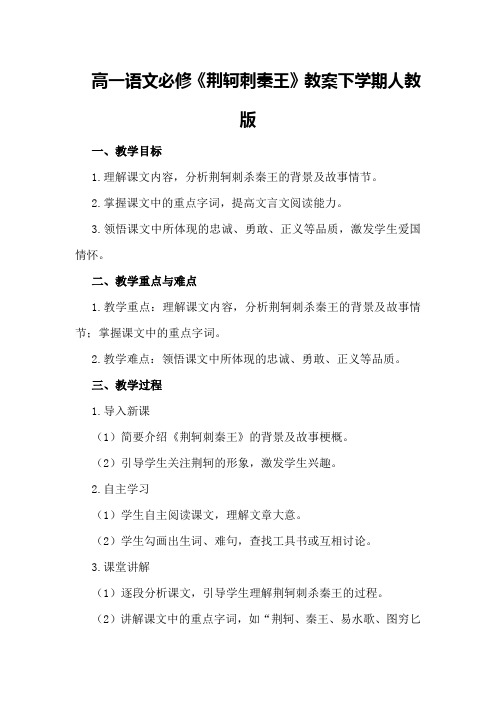 高一语文必修《荆轲刺秦王》教案下学期人教版

一、教学目标

1.理解课文内容，分析荆轲刺杀秦王的背景及故事情节。

2.掌握课文中的重点字词，提高文言文阅读能力。

3.领悟课文中所体现的忠诚、勇敢、正义等品质，激发学生爱国情怀。

二、教学重点与难点

1.教学重点：理解课文内容，分析荆轲刺杀秦王的背景及故事情节；掌握课文中的重点字词。

2.教学难点：领悟课文中所体现的忠诚、勇敢、正义等品质。

三、教学过程

1.导入新课

（1）简要介绍《荆轲刺秦王》的背景及故事梗概。

（2）引导学生关注荆轲的形象，激发学生兴趣。

2.自主学习

（1）学生自主阅读课文，理解文章大意。

（2）学生勾画出生词、难句，查找工具书或互相讨论。

3.课堂讲解

（1）逐段分析课文，引导学生理解荆轲刺杀秦王的过程。

（2）讲解课文中的重点字词，如“荆轲、秦王、易水歌、图穷匕